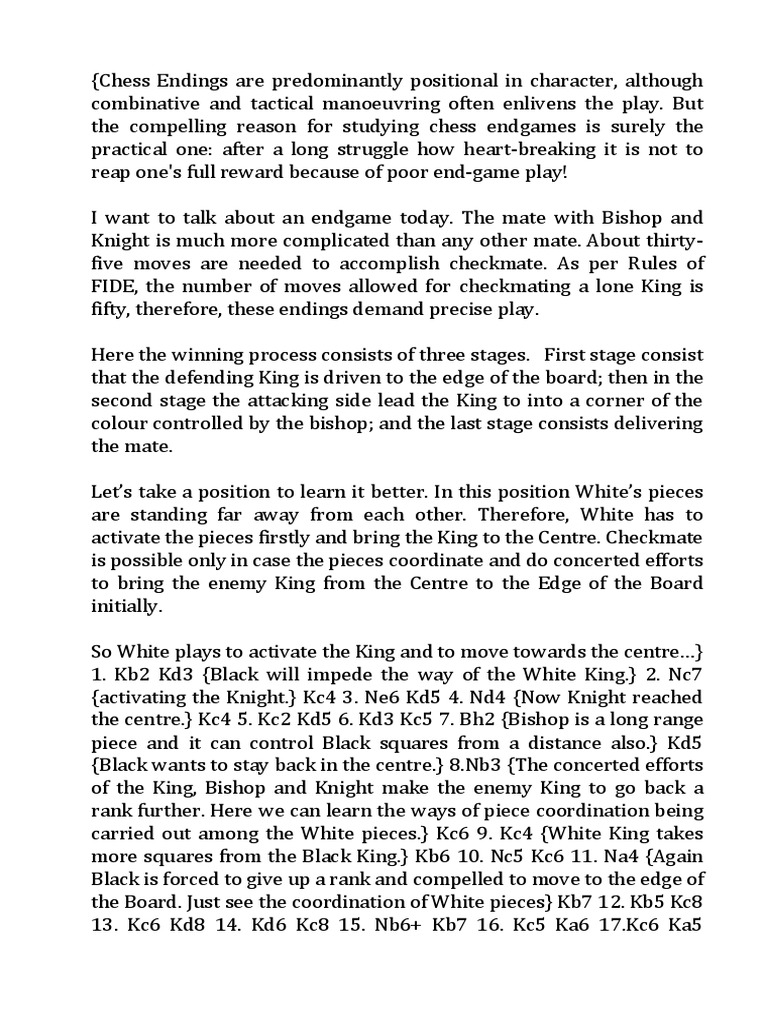 {Chess Endings are predominantly positional in character, although combinative and tactical manoeuvring often enlivens the play. But the compelling reason for studying chess endgames is surely the practical one: after a long struggle how heart-breaking it is not to reap one's full reward because of poor end-game play!

I want to talk about an endgame today. The mate with Bishop and Knight is much more complicated than any other mate. About thirty-five moves are needed to accomplish checkmate. As per Rules of FIDE, the number of moves allowed for checkmating a lone King is fifty, therefore, these endings demand precise play.

Here the winning process consists of three stages. First stage consist that the defending King is driven to the edge of the board; then in the second stage the attacking side lead the King to into a corner of the colour controlled by the bishop; and the last stage consists delivering the mate.

Let's take a position to learn it better. In this position White's pieces are standing far away from each other. Therefore, White has to activate the pieces firstly and bring the King to the Centre. Checkmate is possible only in case the pieces coordinate and do concerted efforts to bring the enemy King from the Centre to the Edge of the Board initially.

So White plays to activate the King and to move towards the centre…} 1. Kb2 Kd3 {Black will impede the way of the White King.} 2. Nc7 {activating the Knight.} Kc4 3. Ne6 Kd5 4. Nd4 {Now Knight reached the centre.} Kc4 5. Kc2 Kd5 6. Kd3 Kc5 7. Bh2 {Bishop is a long range piece and it can control Black squares from a distance also.} Kd5 {Black wants to stay back in the centre.} 8.Nb3 {The concerted efforts of the King, Bishop and Knight make the enemy King to go back a rank further. Here we can learn the ways of piece coordination being carried out among the White pieces.} Kc6 9. Kc4 {White King takes more squares from the Black King.} Kb6 10. Nc5 Kc6 11. Na4 {Again Black is forced to give up a rank and compelled to move to the edge of the Board. Just see the coordination of White pieces} Kb7 12. Kb5 Kc8 13. Kc6 Kd8 14. Kd6 Kc8 15. Nb6+ Kb7 16. Kc5 Ka6 17.Kc6 Ka5